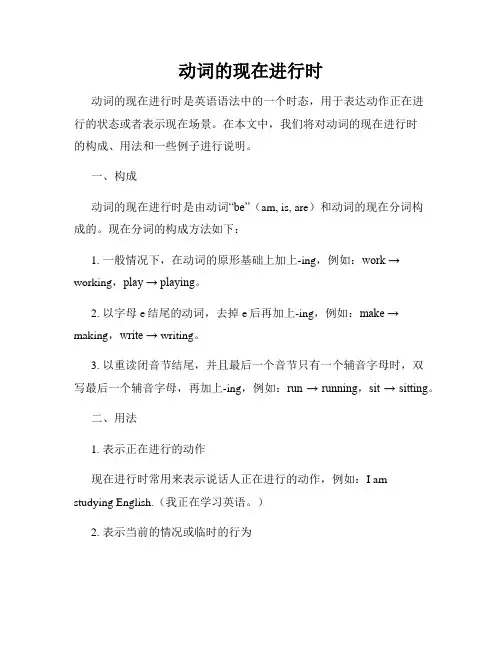 动词的现在进行时

动词的现在进行时是英语语法中的一个时态，用于表达动作正在进行的状态或者表示现在场景。在本文中，我们将对动词的现在进行时的构成、用法和一些例子进行说明。

一、构成

动词的现在进行时是由动词“be”（am, is, are）和动词的现在分词构成的。现在分词的构成方法如下：

1. 一般情况下，在动词的原形基础上加上-ing，例如：work → working，play → playing。

2. 以字母 e 结尾的动词，去掉 e 后再加上-ing，例如：make → making，write → writing。

3. 以重读闭音节结尾，并且最后一个音节只有一个辅音字母时，双写最后一个辅音字母，再加上-ing，例如：run → running，sit → sitting。

二、用法

1. 表示正在进行的动作

现在进行时常用来表示说话人正在进行的动作，例如：I am studying English.（我正在学习英语。）

2. 表示当前的情况或临时的行为